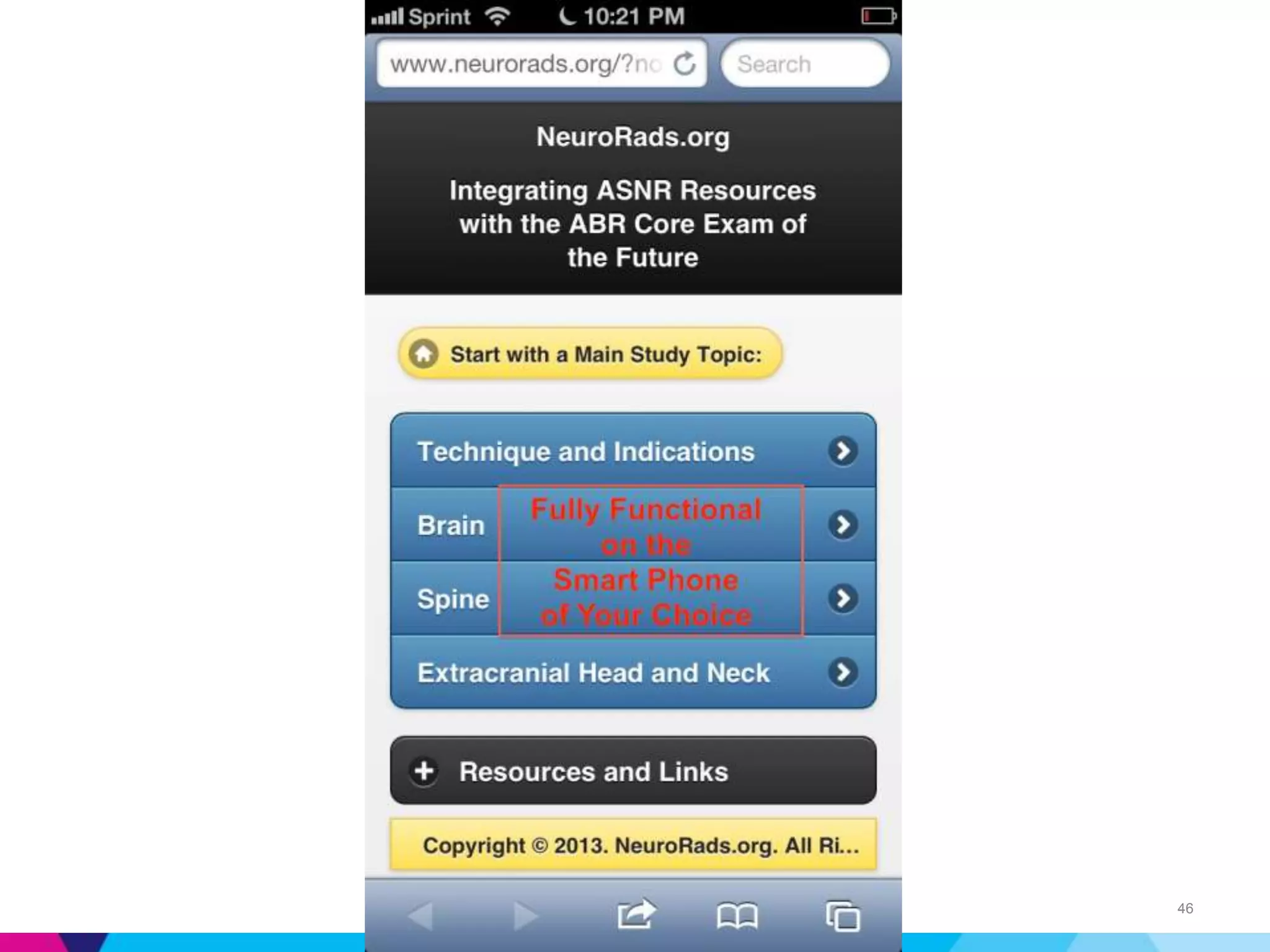 Sprint 10:21 PM

www.neurorads.org/?no

Search

NeuroRads.org

Integrating ASNR Resources with the ABR Core Exam of the Future

Start with a Main Study Topic:

Technique and Indications

Brain

Spine

Fully Functional on the Smart Phone of Your Choice

Extracranial Head and Neck

Resources and Links

Copyright © 2013. NeuroRads.org. All Ri...

46